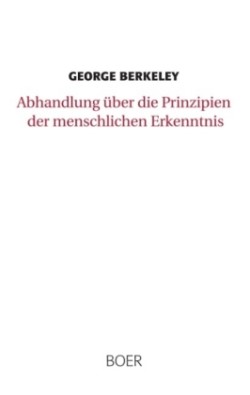 GEORGE BERKELEY

Abhandlung über die Prinzipien der menschlichen Erkenntnis

BOER